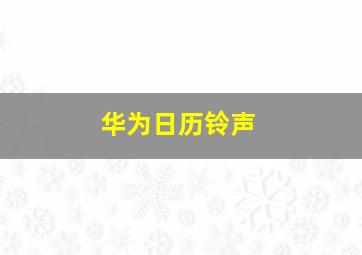 华为日历铃声